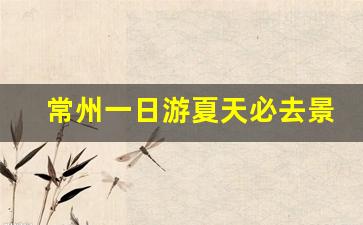 常州一日游夏天必去景